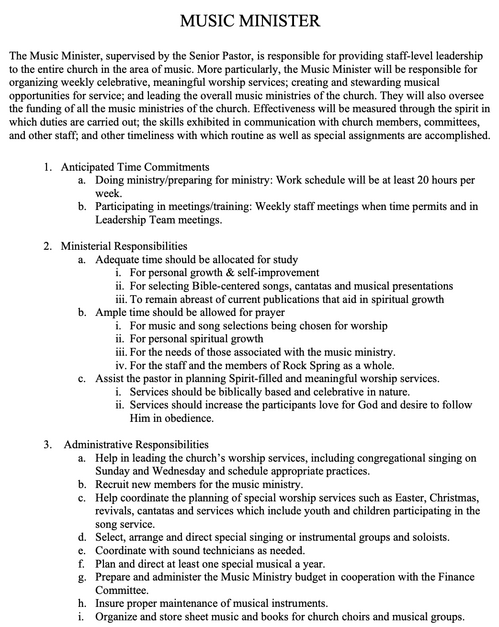 MUSIC MINISTER

The Music Minister, supervised by the Senior Pastor, is responsible for providing staff-level leadership to the entire church in the area of music. More particularly, the Music Minister will be responsible for organizing weekly celebrative, meaningful worship services; creating and stewarding musical opportunities for service; and leading the overall music ministries of the church. They will also oversee the funding of all the music ministries of the church. Effectiveness will be measured through the spirit in which duties are carried out; the skills exhibited in communication with church members, committees, and other staff; and other timeliness with which routine as well as special assignments are accomplished.

1. Anticipated Time Commitments
a. Doing ministry/preparing for ministry: Work schedule will be at least 20 hours per week.
b. Participating in meetings/training: Weekly staff meetings when time permits and in Leadership Team meetings.

2. Ministerial Responsibilities
a. Adequate time should be allocated for study
i. For personal growth & self-improvement
ii. For selecting Bible-centered songs, cantatas and musical presentations
iii. To remain abreast of current publications that aid in spiritual growth
b. Ample time should be allowed for prayer
i. For music and song selections being chosen for worship
ii. For personal spiritual growth
iii. For the needs of those associated with the music ministry.
iv. For the staff and the members of Rock Spring as a whole.
c. Assist the pastor in planning Spirit-filled and meaningful worship services.
i. Services should be biblically based and celebrative in nature.
ii. Services should increase the participants love for God and desire to follow Him in obedience.

3. Administrative Responsibilities
a. Help in leading the church's worship services, including congregational singing on Sunday and Wednesday and schedule appropriate practices.
b. Recruit new members for the music ministry.
c. Help coordinate the planning of special worship services such as Easter, Christmas, revivals, cantatas and services which include youth and children participating in the song service.
d. Select, arrange and direct special singing or instrumental groups and soloists.
e. Coordinate with sound technicians as needed.
f. Plan and direct at least one special musical a year.
g. Prepare and administer the Music Ministry budget in cooperation with the Finance Committee.
h. Insure proper maintenance of musical instruments.
i. Organize and store sheet music and books for church choirs and musical groups.